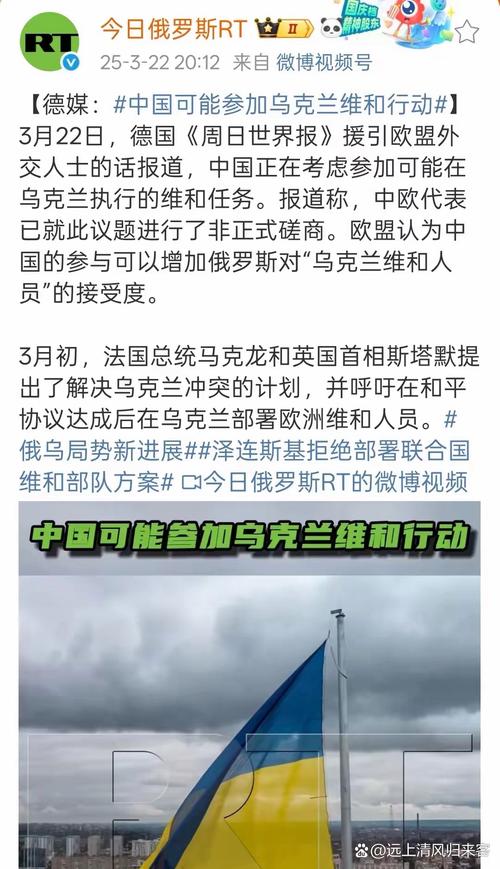 RT

今日俄罗斯RT II

国庆档 精神股东

25-3-22 20:12 来自 微博视频号

【德媒：#中国可能参加乌克兰维和行动#】3月22日，德国《周日世界报》援引欧盟外交人士的话报道，中国正在考虑参加可能在乌克兰执行的维和任务。报道称，中欧代表已就此议题进行了非正式磋商。欧盟认为中国的参与可以增加俄罗斯对“乌克兰维和人员”的接受度。

3月初，法国总统马克龙和英国首相斯塔默提出了解决乌克兰冲突的计划，并呼吁在和平协议达成后在乌克兰部署欧洲维和人员。#俄乌局势新进展##泽连斯基拒绝部署联合国维和部队方案# 今日俄罗斯RT的微博视频

中国可能参加乌克兰维和行动

RT

@远上清风归来客